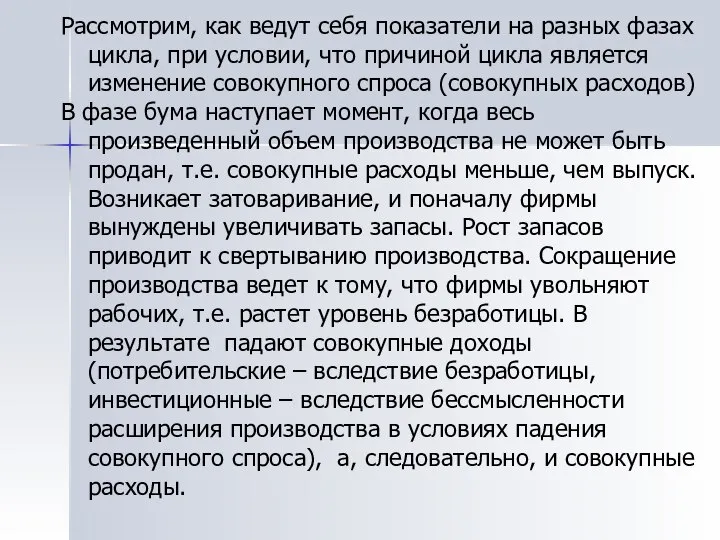 Рассмотрим, как ведут себя показатели на разных фазах цикла, при условии, что причиной цикла является изменение совокупного спроса (совокупных расходов)

В фазе бума наступает момент, когда весь произведенный объем производства не может быть продан, т.е. совокупные расходы меньше, чем выпуск. Возникает затоваривание, и поначалу фирмы вынуждены увеличивать запасы. Рост запасов приводит к свертыванию производства. Сокращение производства ведет к тому, что фирмы увольняют рабочих, т.е. растет уровень безработицы. В результате падают совокупные доходы (потребительские – вследствие безработицы, инвестиционные – вследствие бессмысленности расширения производства в условиях падения совокупного спроса), а, следовательно, и совокупные расходы.